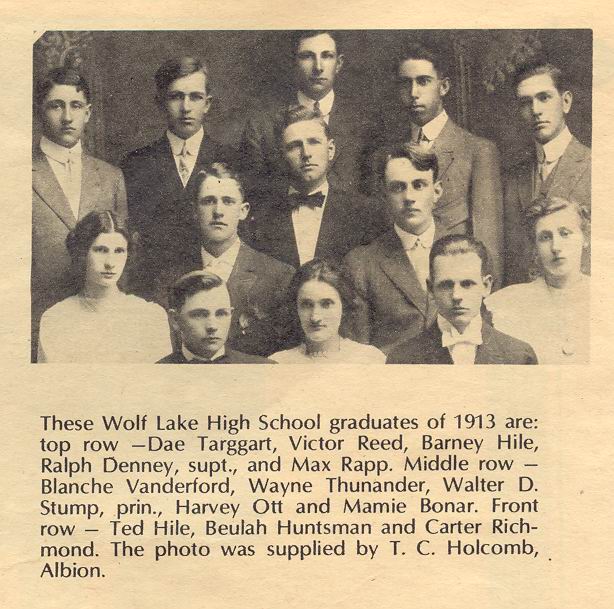 These Wolf Lake High School graduates of 1913 are: top row —Dae Targgart, Victor Reed, Barney Hile, Ralph Denney, supt., and Max Rapp. Middle row — Blanche Vanderford, Wayne Thunander, Walter D. Stump, prin., Harvey Ott and Mamie Bonar. Front row — Ted Hile, Beulah Huntsman and Carter Richmond. The photo was supplied by T. C. Holcomb, Albion.